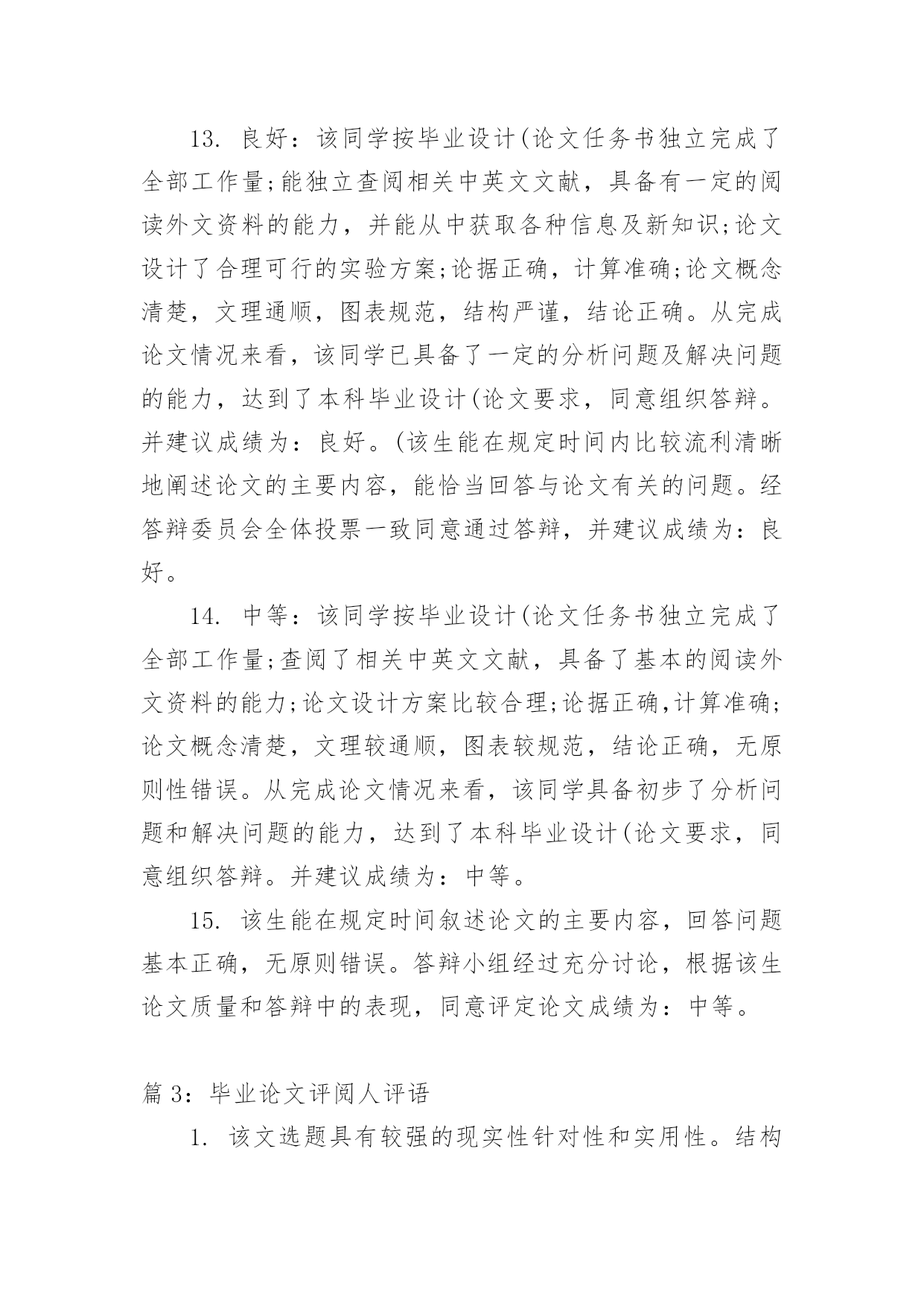 13. 良好：该同学按毕业设计(论文任务书独立完成了全部工作量;能独立查阅相关中英文文献，具备有一定的阅读外文资料的能力，并能从中获取各种信息及新知识;论文设计了合理可行的实验方案;论据正确，计算准确;论文概念清楚，文理通顺，图表规范，结构严谨，结论正确。从完成论文情况来看，该同学已具备了一定的分析问题及解决问题的能力，达到了本科毕业设计(论文要求，同意组织答辩。并建议成绩为：良好。(该生能在规定时间内比较流利清晰地阐述论文的主要内容，能恰当回答与论文有关的问题。经答辩委员会全体投票一致同意通过答辩，并建议成绩为：良好。

14. 中等：该同学按毕业设计(论文任务书独立完成了全部工作量;查阅了相关中英文文献，具备了基本的阅读外文资料的能力;论文设计方案比较合理;论据正确,计算准确;论文概念清楚，文理较通顺，图表较规范，结论正确，无原则性错误。从完成论文情况来看，该同学具备初步了分析问题和解决问题的能力，达到了本科毕业设计(论文要求，同意组织答辩。并建议成绩为：中等。

15. 该生能在规定时间叙述论文的主要内容，回答问题基本正确，无原则错误。答辩小组经过充分讨论，根据该生论文质量和答辩中的表现，同意评定论文成绩为：中等。

篇 3：毕业论文评阅人评语

1. 该文选题具有较强的现实性针对性和实用性。结构